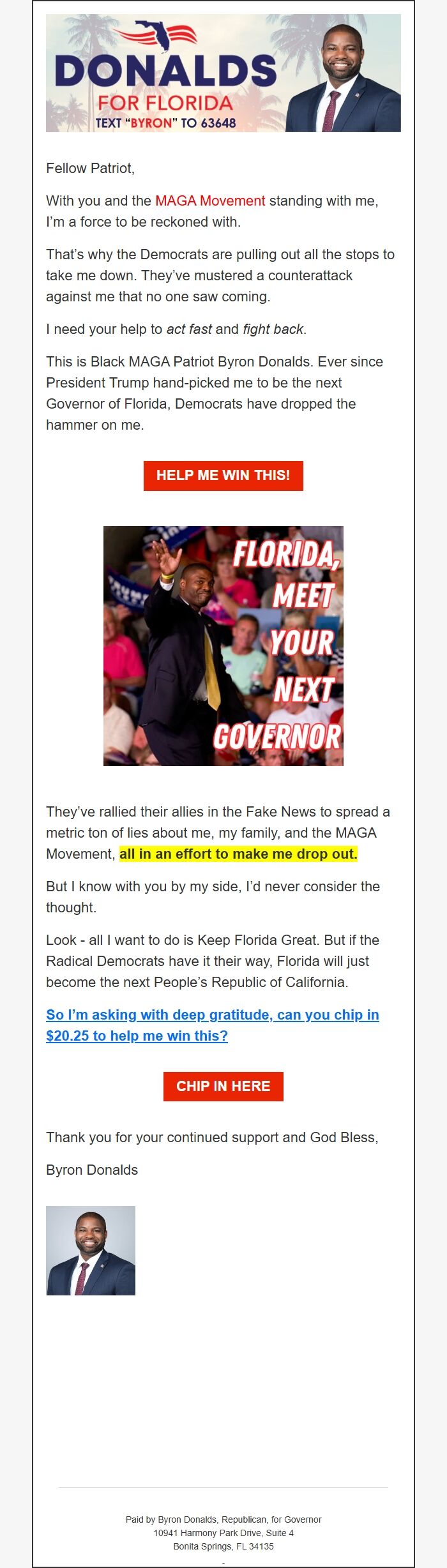 DONALDS
FOR FLORIDA
TEXT "BYRON" TO 63648

Fellow Patriot,

With you and the MAGA Movement standing with me, I'm a force to be reckoned with.

That's why the Democrats are pulling out all the stops to take me down. They've mustered a counterattack against me that no one saw coming.

I need your help to act fast and fight back.

This is Black MAGA Patriot Byron Donalds. Ever since President Trump hand-picked me to be the next Governor of Florida, Democrats have dropped the hammer on me.

HELP ME WIN THIS!

FLORIDA, MEET YOUR NEXT GOVERNOR

They've rallied their allies in the Fake News to spread a metric ton of lies about me, my family, and the MAGA Movement, all in an effort to make me drop out.

But I know with you by my side, I'd never consider the thought.

Look - all I want to do is Keep Florida Great. But if the Radical Democrats have it their way, Florida will just become the next People's Republic of California.

So I'm asking with deep gratitude, can you chip in $20.25 to help me win this?

CHIP IN HERE

Thank you for your continued support and God Bless,

Byron Donalds

Paid by Byron Donalds, Republican, for Governor
10941 Harmony Park Drive, Suite 4
Bonita Springs, FL 34135